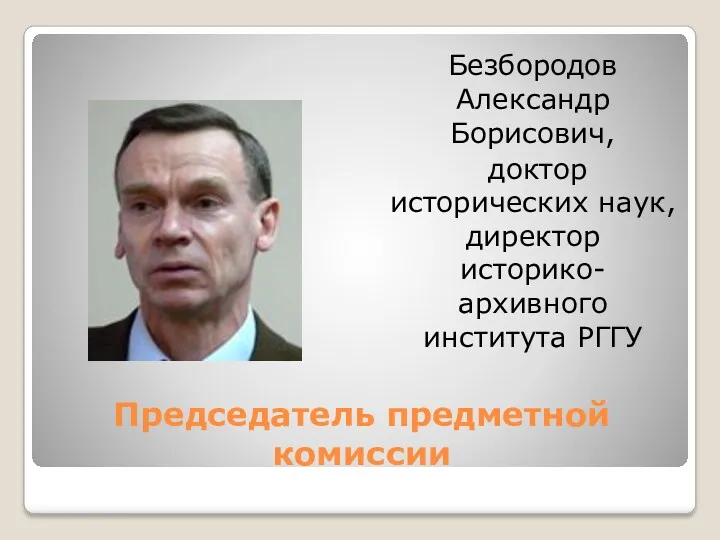 Безбородов Александр Борисович, доктор исторических наук, директор историко-архивного института РГГУ

Председатель предметной комиссии